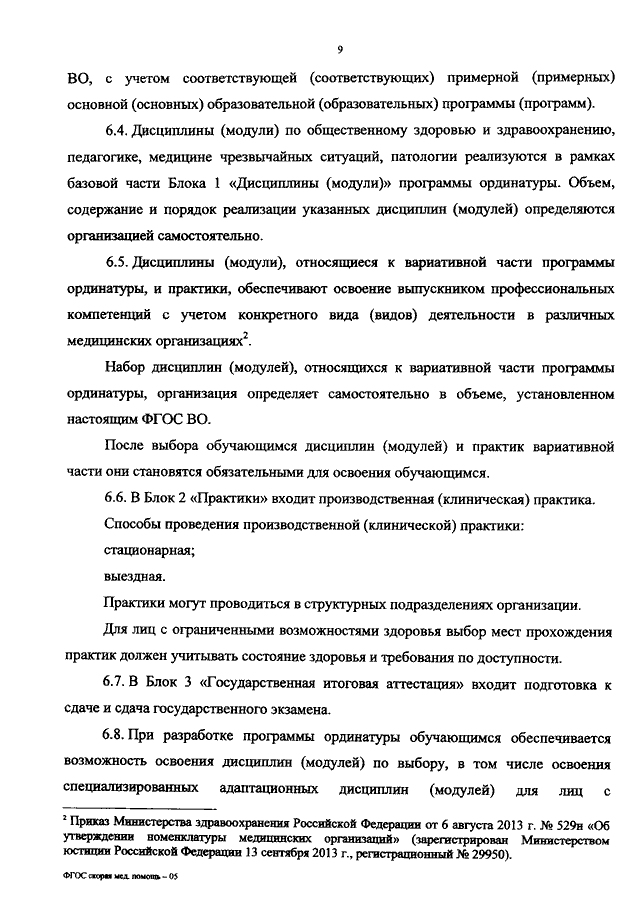 9

ВО, с учетом соответствующей (соответствующих) примерной (примерных) основной (основных) образовательной (образовательных) программы (программ).

6.4. Дисциплины (модули) по общественному здоровью и здравоохранению, педагогике, медицине чрезвычайных ситуаций, патологии реализуются в рамках базовой части Блока 1 «Дисциплины (модули)» программы ординатуры. Объем, содержание и порядок реализации указанных дисциплин (модулей) определяются организацией самостоятельно.

6.5. Дисциплины (модули), относящиеся к вариативной части программы ординатуры, и практики, обеспечивают освоение выпускником профессиональных компетенций с учетом конкретного вида (видов) деятельности в различных медицинских организациях$^2$.

Набор дисциплин (модулей), относящихся к вариативной части программы ординатуры, организация определяет самостоятельно в объеме, установленном настоящим ФГОС ВО.

После выбора обучающимся дисциплин (модулей) и практик вариативной части они становятся обязательными для освоения обучающимся.

6.6. В Блок 2 «Практики» входит производственная (клиническая) практика.

Способы проведения производственной (клинической) практики:

стационарная;

выездная.

Практики могут проводиться в структурных подразделениях организации.

Для лиц с ограниченными возможностями здоровья выбор мест прохождения практик должен учитывать состояние здоровья и требования по доступности.

6.7. В Блок 3 «Государственная итоговая аттестация» входит подготовка к сдаче и сдача государственного экзамена.

6.8. При разработке программы ординатуры обучающимся обеспечивается возможность освоения дисциплин (модулей) по выбору, в том числе освоения специализированных адаптационных дисциплин (модулей) для лиц с

$^2$ Приказ Министерства здравоохранения Российской Федерации от 6 августа 2013 г. № 529н «Об утверждении номенклатуры медицинских организаций» (зарегистрирован Министерством юстиции Российской Федерации 13 сентября 2013 г., регистрационный № 29950).

ФГОС скорая мед. помощь – 05